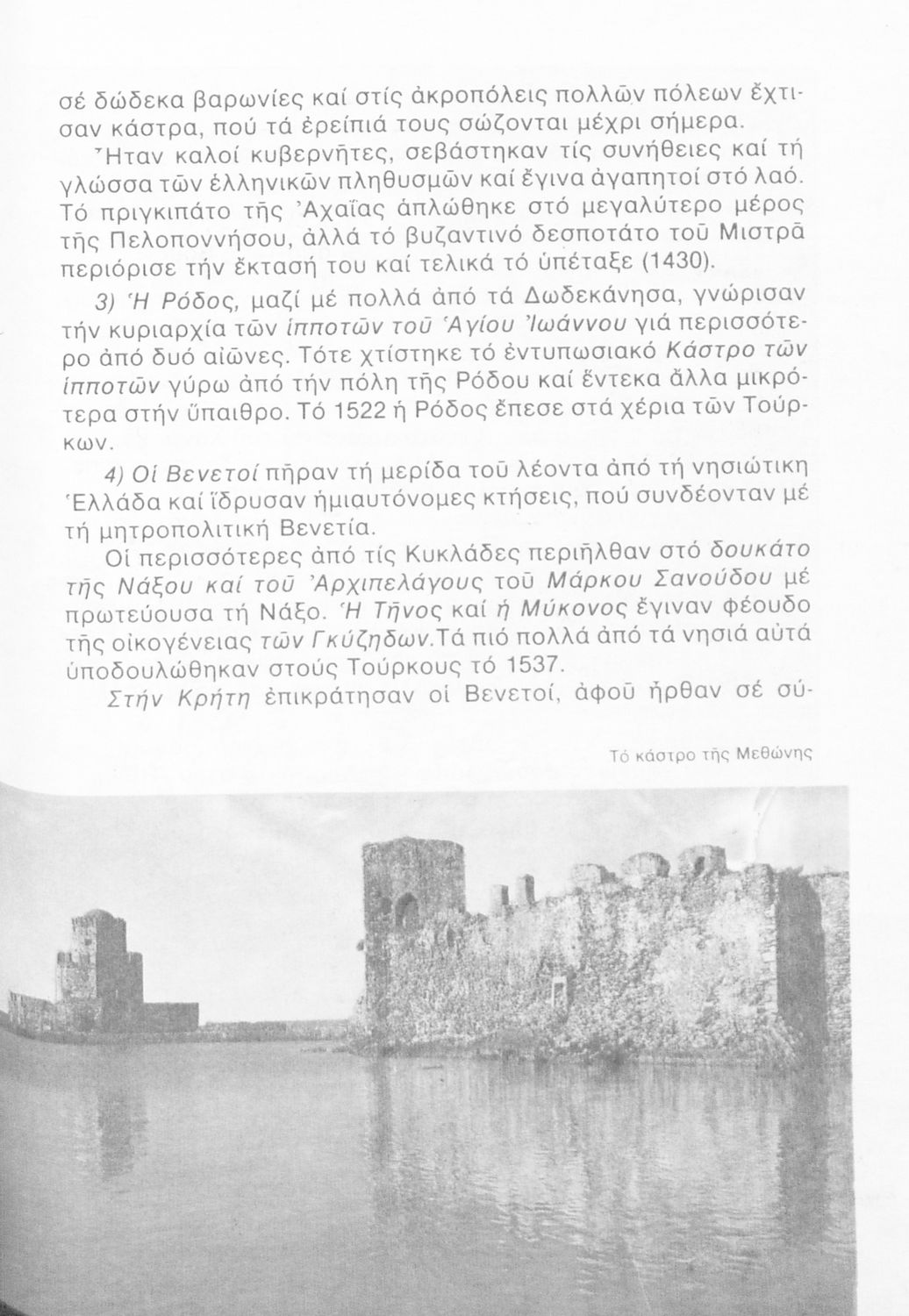 σέ δώδεκα βαρωνίες καί στίς ἀκροπόλεις πολλῶν πόλεων ἔχτισαν κάστρα, πού τά ἐρείπιά τους σώζονται μέχρι σήμερα. Ἦταν καλοί κυβερνῆτες, σεβάστηκαν τίς συνήθειες καί τή γλώσσα τῶν ἑλληνικῶν πληθυσμῶν καί ἔγινα ἀγαπητοί στό λαό. Τό πριγκιπάτο τῆς Ἀχαΐας ἁπλώθηκε στό μεγαλύτερο μέρος τῆς Πελοποννήσου, ἀλλά τό βυζαντινό δεσποτάτο τοῦ Μιστρᾶ περιόρισε τήν ἔκτασή του καί τελικά τό ὑπέταξε (1430).

3) Ἡ Ρόδος, μαζί μέ πολλά ἀπό τά Δωδεκάνησα, γνώρισαν τήν κυριαρχία τῶν ἱπποτῶν τοῦ Ἁγίου Ἰωάννου γιά περισσότερο ἀπό δυό αἰῶνες. Τότε χτίστηκε τό ἐντυπωσιακό Κάστρο τῶν ἱπποτῶν γύρω ἀπό τήν πόλη τῆς Ρόδου καί ἕντεκα ἄλλα μικρότερα στήν ὕπαιθρο. Τό 1522 ἡ Ρόδος ἔπεσε στά χέρια τῶν Τούρκων.

4) Οἱ Βενετοί πῆραν τή μερίδα τοῦ λέοντα ἀπό τή νησιώτικη Ἑλλάδα καί ἵδρυσαν ἡμιαυτόνομες κτήσεις, πού συνδέονταν μέ τή μητροπολιτική Βενετία.

Οἱ περισσότερες ἀπό τίς Κυκλάδες περιῆλθαν στό δουκάτο τῆς Νάξου καί τοῦ Ἀρχιπελάγους τοῦ Μάρκου Σανούδου μέ πρωτεύουσα τή Νάξο. Ἡ Τῆνος καί ἡ Μύκονος ἔγιναν φέουδο τῆς οἰκογένειας τῶν Γκύζηδων.Τά πιό πολλά ἀπό τά νησιά αὐτά ὑποδουλώθηκαν στούς Τούρκους τό 1537.

Στήν Κρήτη ἐπικράτησαν οἱ Βενετοί, ἀφοῦ ἦρθαν σέ σύ-

Τό κάστρο τῆς Μεθώνης